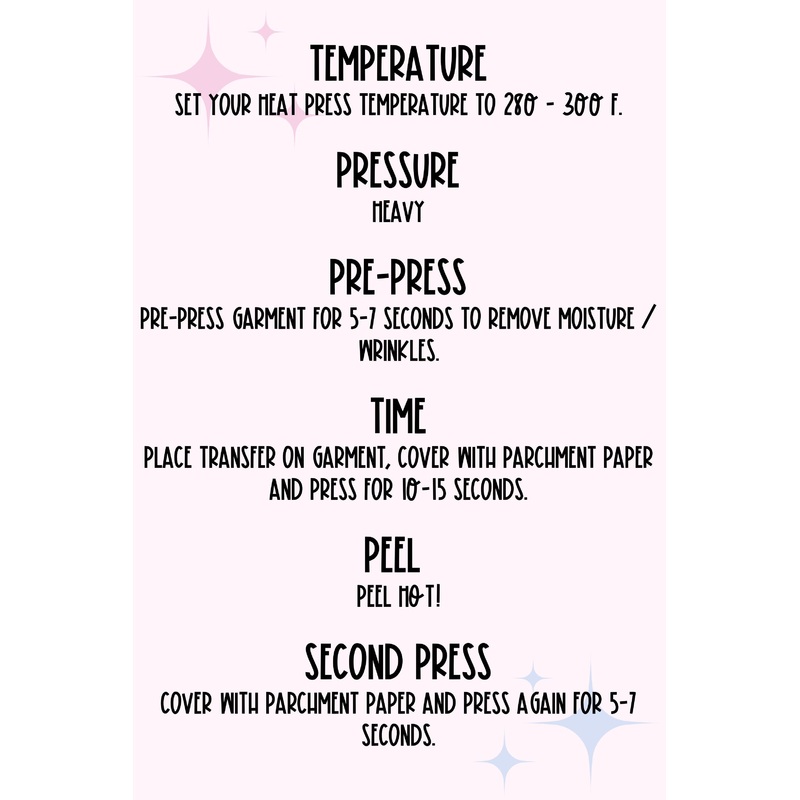 TEMPERATURE
SET YOUR HEAT PRESS TEMPERATURE TO 280 - 300 F.

PRESSURE
HEAVY

PRE-PRESS
PRE-PRESS GARMENT FOR 5-7 SECONDS TO REMOVE MOISTURE / WRINKLES.

TIME
PLACE TRANSFER ON GARMENT, COVER WITH PARCHMENT PAPER AND PRESS FOR 10-15 SECONDS.

PEEL
PEEL HOT!

SECOND PRESS
COVER WITH PARCHMENT PAPER AND PRESS AGAIN FOR 5-7 SECONDS.